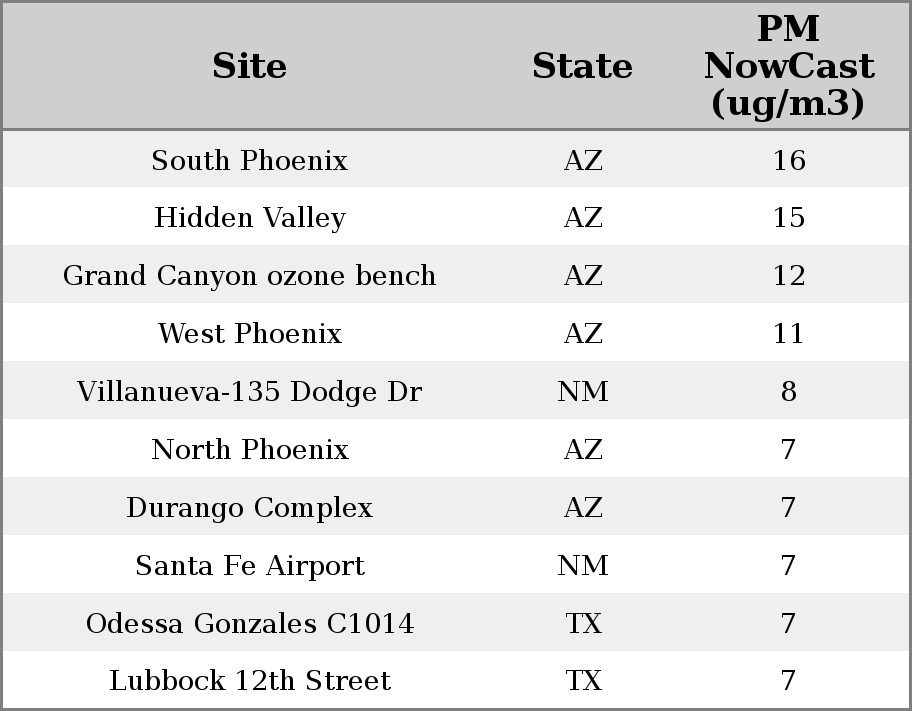 | Site | State | PM NowCast (ug/m3) |
|---|---|---|
| South Phoenix | AZ | 16 |
| Hidden Valley | AZ | 15 |
| Grand Canyon ozone bench | AZ | 12 |
| West Phoenix | AZ | 11 |
| Villanueva-135 Dodge Dr | NM | 8 |
| North Phoenix | AZ | 7 |
| Durango Complex | AZ | 7 |
| Santa Fe Airport | NM | 7 |
| Odessa Gonzales C1014 | TX | 7 |
| Lubbock 12th Street | TX | 7 |